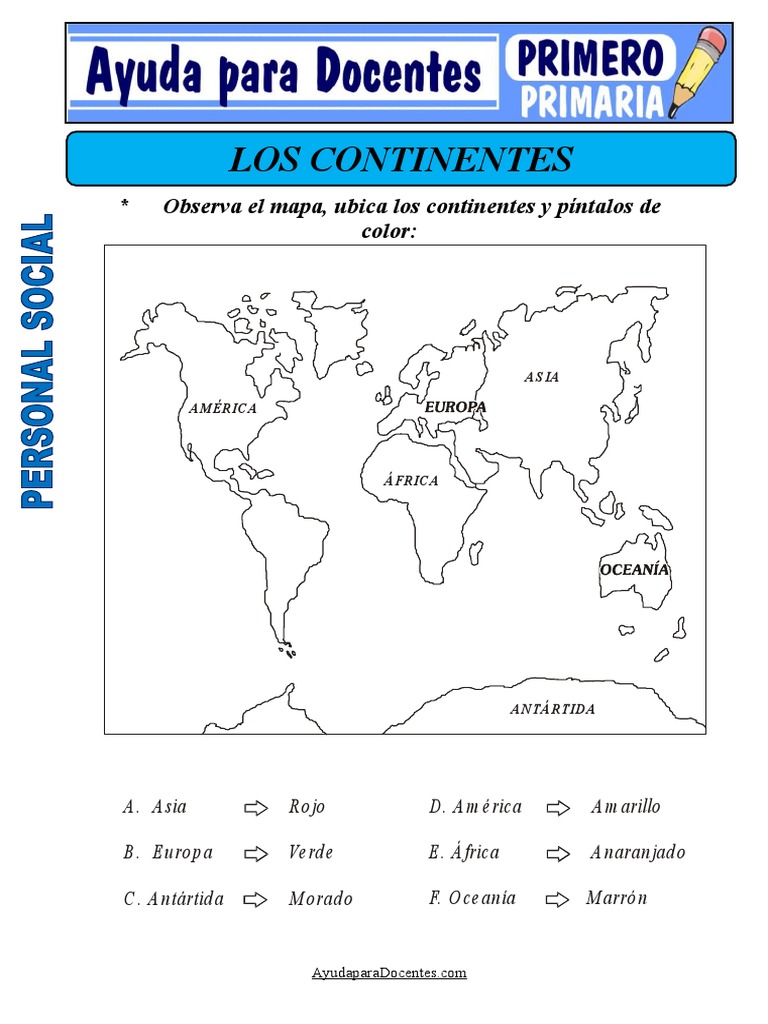 Ayuda para Docentes

PRIMERO
PRIMARIA

PERSONAL SOCIAL

LOS CONTINENTES

* Observa el mapa, ubica los continentes y píntalos de color:

AMÉRICA

EUROPA

ASIA

ÁFRICA

OCEANÍA

ANTÁRTIDA

A. Asia ⇨ Rojo

B. Europa ⇨ Verde

C. Antártida ⇨ Morado

D. América ⇨ Amarillo

E. África ⇨ Anaranjado

F. Oceanía ⇨ Marrón

AyudaparaDocentes.com